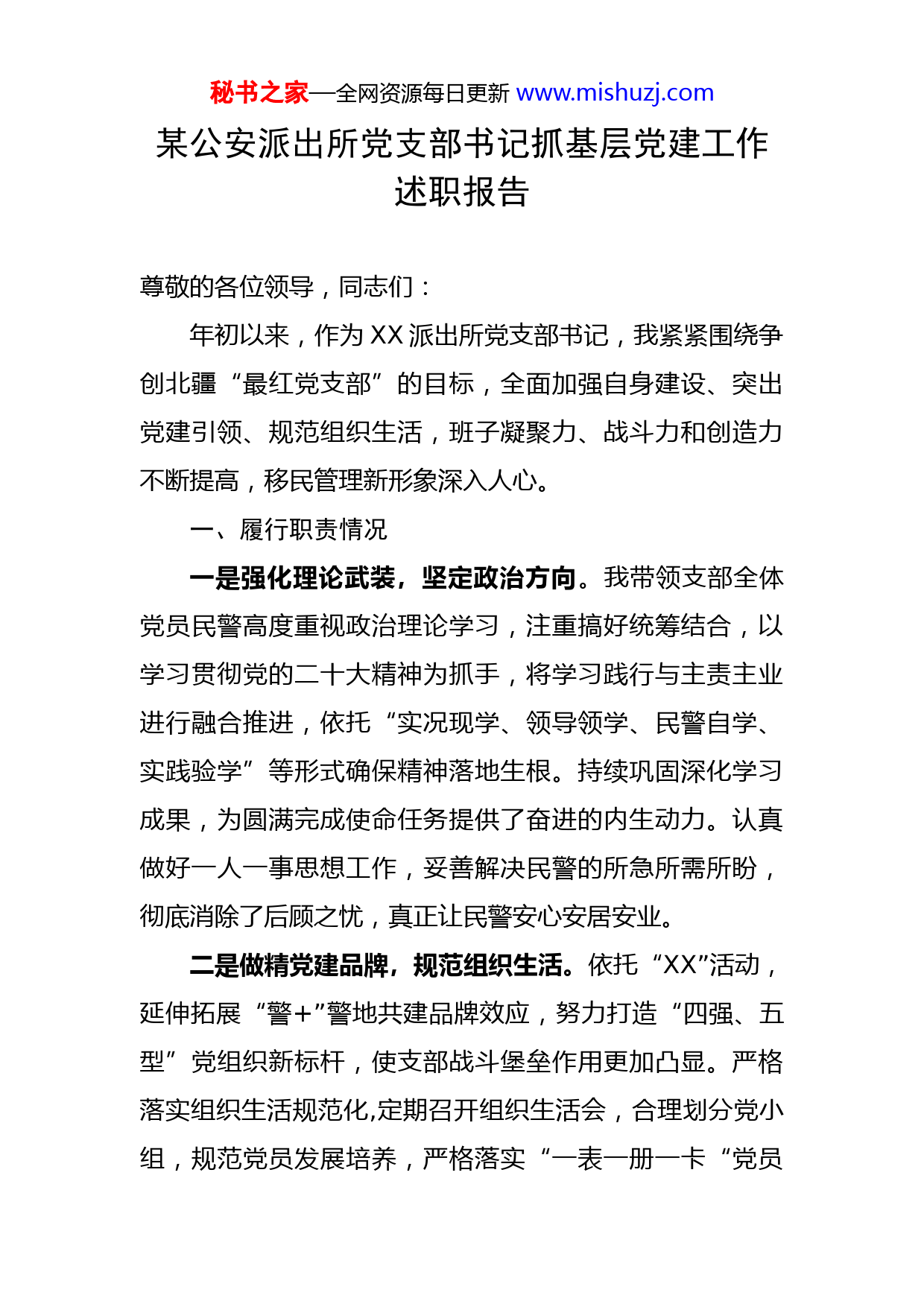 秘书之家—全网资源每日更新 www.mishuzj.com

某公安派出所党支部书记抓基层党建工作述职报告

尊敬的各位领导，同志们：

年初以来，作为XX派出所党支部书记，我紧紧围绕争创北疆“最红党支部”的目标，全面加强自身建设、突出党建引领、规范组织生活，班子凝聚力、战斗力和创造力不断提高，移民管理新形象深入人心。

一、履行职责情况

一是强化理论武装，坚定政治方向。我带领支部全体党员民警高度重视政治理论学习，注重搞好统筹结合，以学习贯彻党的二十大精神为抓手，将学习践行与主责主业进行融合推进，依托“实况现学、领导领学、民警自学、实践验学”等形式确保精神落地生根。持续巩固深化学习成果，为圆满完成使命任务提供了奋进的内生动力。认真做好一人一事思想工作，妥善解决民警的所急所需所盼，彻底消除了后顾之忧，真正让民警安心安居安业。

二是做精党建品牌，规范组织生活。依托“XX”活动，延伸拓展“警+”警地共建品牌效应，努力打造“四强、五型”党组织新标杆，使支部战斗堡垒作用更加凸显。严格落实组织生活规范化,定期召开组织生活会，合理划分党小组，规范党员发展培养，严格落实“一表一册一卡“党员